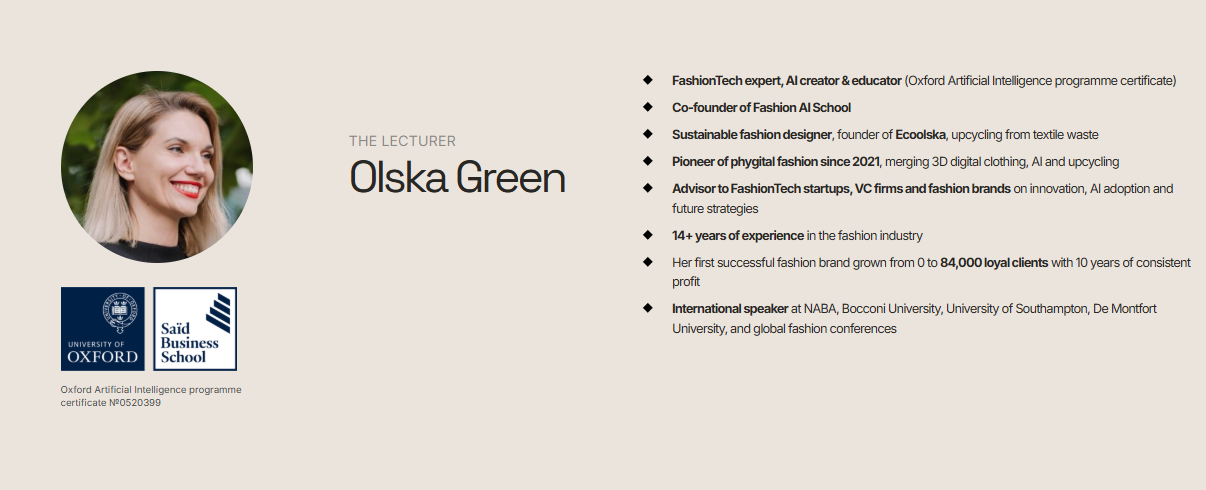 UNIVERSITY OF
OXFORD

Saïd
Business
School

Oxford Artificial Intelligence programme certificate №0520399

THE LECTURER

Olska Green

◆ FashionTech expert, AI creator & educator (Oxford Artificial Intelligence programme certificate)

◆ Co-founder of Fashion AI School

◆ Sustainable fashion designer, founder of Ecoolska, upcycling from textile waste

◆ Pioneer of phygital fashion since 2021, merging 3D digital clothing, AI and upcycling

◆ Advisor to FashionTech startups, VC firms and fashion brands on innovation, AI adoption and future strategies

◆ 14+ years of experience in the fashion industry

◆ Her first successful fashion brand grown from 0 to 84,000 loyal clients with 10 years of consistent profit

◆ International speaker at NABA, Bocconi University, University of Southampton, De Montfort University, and global fashion conferences